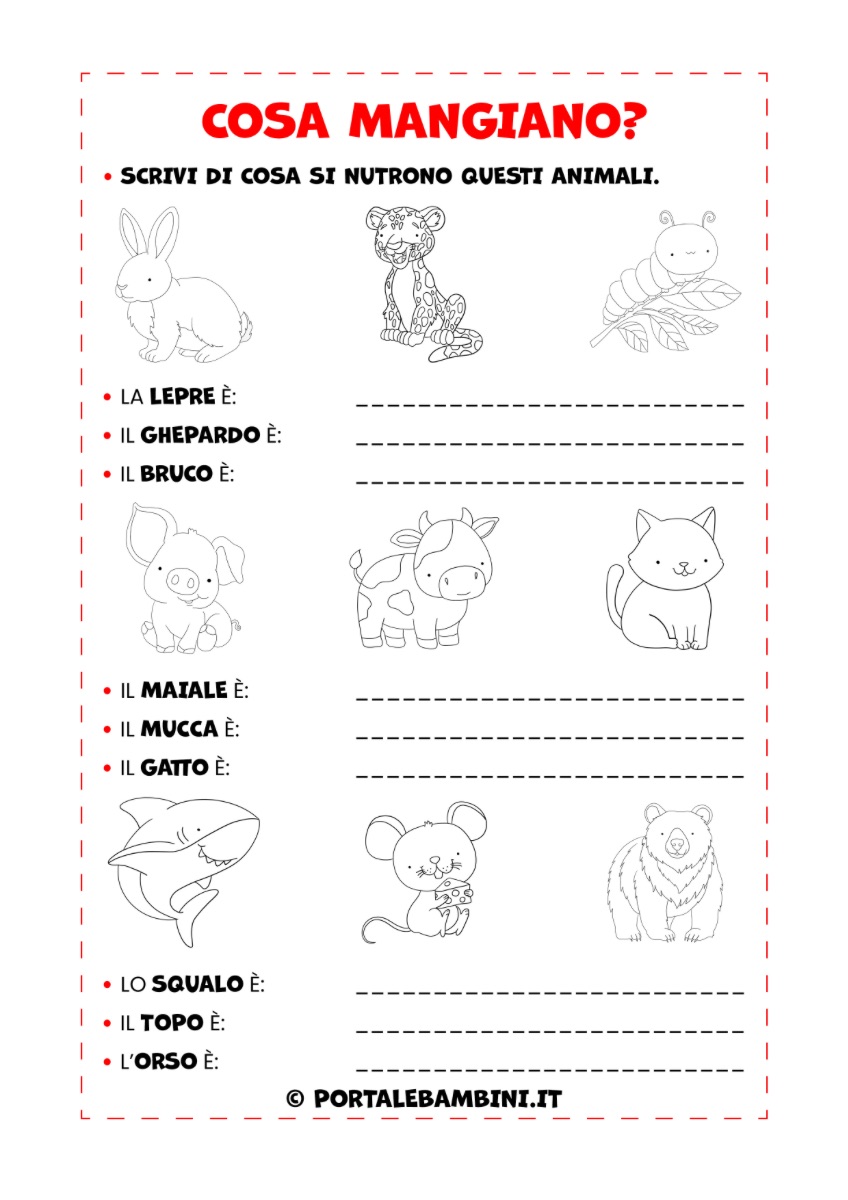 COSA MANGIANO?

• SCRIVI DI COSA SI NUTRONO QUESTI ANIMALI.

• LA LEPRE È: ___________________________
• IL GHEPARDO È: ___________________________
• IL BRUCO È: ___________________________

• IL MAIALE È: ___________________________
• IL MUCCA È: ___________________________
• IL GATTO È: ___________________________

• LO SQUALO È: ___________________________
• IL TOPO È: ___________________________
• L'ORSO È: ___________________________

© PORTALEBAMBINI.IT